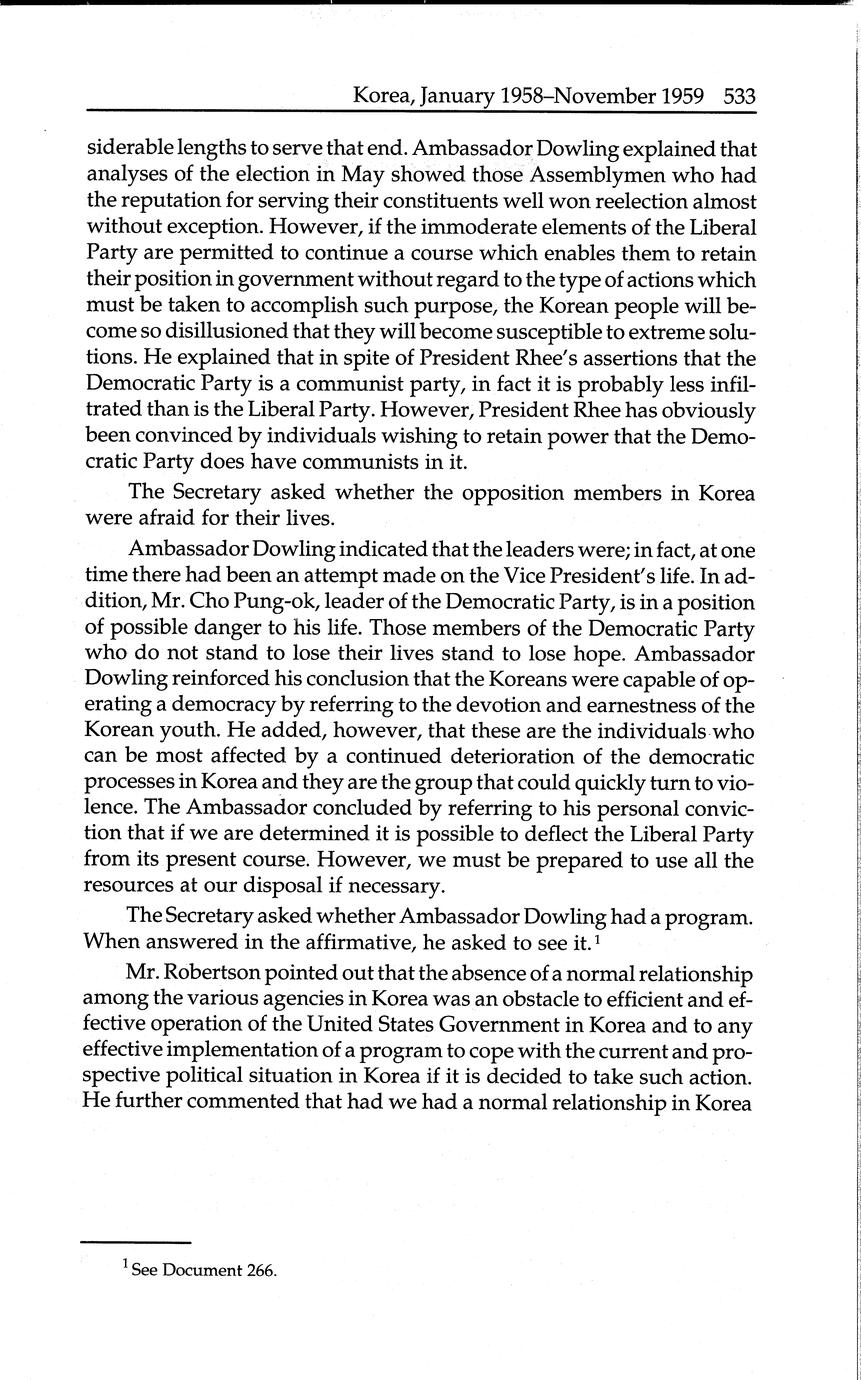 Korea, January 1958–November 1959 533

siderable lengths to serve that end. Ambassador Dowling explained that analyses of the election in May showed those Assemblymen who had the reputation for serving their constituents well won reelection almost without exception. However, if the immoderate elements of the Liberal Party are permitted to continue a course which enables them to retain their position in government without regard to the type of actions which must be taken to accomplish such purpose, the Korean people will become so disillusioned that they will become susceptible to extreme solutions. He explained that in spite of President Rhee's assertions that the Democratic Party is a communist party, in fact it is probably less infiltrated than is the Liberal Party. However, President Rhee has obviously been convinced by individuals wishing to retain power that the Democratic Party does have communists in it.

The Secretary asked whether the opposition members in Korea were afraid for their lives.

Ambassador Dowling indicated that the leaders were; in fact, at one time there had been an attempt made on the Vice President's life. In addition, Mr. Cho Pung-ok, leader of the Democratic Party, is in a position of possible danger to his life. Those members of the Democratic Party who do not stand to lose their lives stand to lose hope. Ambassador Dowling reinforced his conclusion that the Koreans were capable of operating a democracy by referring to the devotion and earnestness of the Korean youth. He added, however, that these are the individuals who can be most affected by a continued deterioration of the democratic processes in Korea and they are the group that could quickly turn to violence. The Ambassador concluded by referring to his personal conviction that if we are determined it is possible to deflect the Liberal Party from its present course. However, we must be prepared to use all the resources at our disposal if necessary.

The Secretary asked whether Ambassador Dowling had a program. When answered in the affirmative, he asked to see it.$^1$

Mr. Robertson pointed out that the absence of a normal relationship among the various agencies in Korea was an obstacle to efficient and effective operation of the United States Government in Korea and to any effective implementation of a program to cope with the current and prospective political situation in Korea if it is decided to take such action. He further commented that had we had a normal relationship in Korea

$^1$ See Document 266.